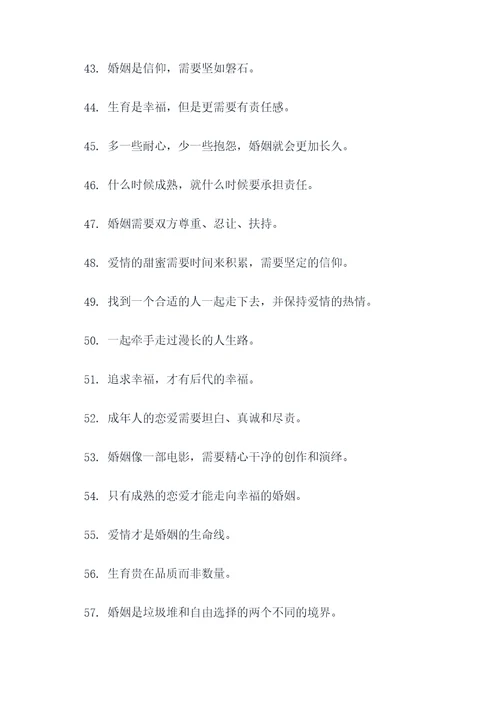 43. 婚姻是信仰，需要坚如磐石。

44. 生育是幸福，但是更需要有责任感。

45. 多一些耐心，少一些抱怨，婚姻就会更加长久。

46. 什么时候成熟，就什么时候要承担责任。

47. 婚姻需要双方尊重、忍让、扶持。

48. 爱情的甜蜜需要时间来积累，需要坚定的信仰。

49. 找到一个合适的人一起走下去，并保持爱情的热情。

50. 一起牵手走过漫长的人生路。

51. 追求幸福，才有后代的幸福。

52. 成年人的恋爱需要坦白、真诚和尽责。

53. 婚姻像一部电影，需要精心干净的创作和演绎。

54. 只有成熟的恋爱才能走向幸福的婚姻。

55. 爱情才是婚姻的生命线。

56. 生育贵在品质而非数量。

57. 婚姻是垃圾堆和自由选择的两个不同的境界。